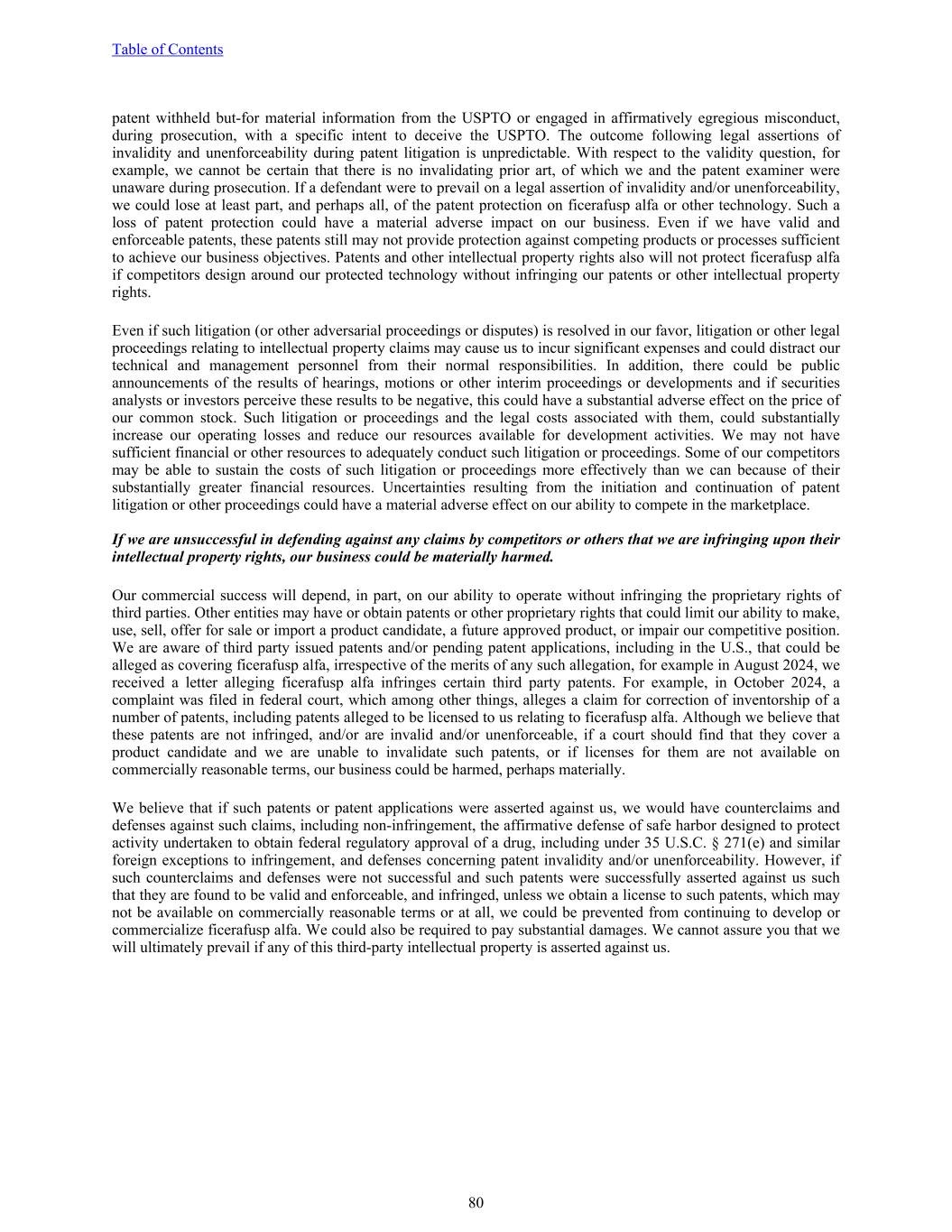 Table of Contents

patent withheld but-for material information from the USPTO or engaged in affirmatively egregious misconduct, during prosecution, with a specific intent to deceive the USPTO. The outcome following legal assertions of invalidity and unenforceability during patent litigation is unpredictable. With respect to the validity question, for example, we cannot be certain that there is no invalidating prior art, of which we and the patent examiner were unaware during prosecution. If a defendant were to prevail on a legal assertion of invalidity and/or unenforceability, we could lose at least part, and perhaps all, of the patent protection on ficerafusp alfa or other technology. Such a loss of patent protection could have a material adverse impact on our business. Even if we have valid and enforceable patents, these patents still may not provide protection against competing products or processes sufficient to achieve our business objectives. Patents and other intellectual property rights also will not protect ficerafusp alfa if competitors design around our protected technology without infringing our patents or other intellectual property rights.

Even if such litigation (or other adversarial proceedings or disputes) is resolved in our favor, litigation or other legal proceedings relating to intellectual property claims may cause us to incur significant expenses and could distract our technical and management personnel from their normal responsibilities. In addition, there could be public announcements of the results of hearings, motions or other interim proceedings or developments and if securities analysts or investors perceive these results to be negative, this could have a substantial adverse effect on the price of our common stock. Such litigation or proceedings and the legal costs associated with them, could substantially increase our operating losses and reduce our resources available for development activities. We may not have sufficient financial or other resources to adequately conduct such litigation or proceedings. Some of our competitors may be able to sustain the costs of such litigation or proceedings more effectively than we can because of their substantially greater financial resources. Uncertainties resulting from the initiation and continuation of patent litigation or other proceedings could have a material adverse effect on our ability to compete in the marketplace.

If we are unsuccessful in defending against any claims by competitors or others that we are infringing upon their intellectual property rights, our business could be materially harmed.

Our commercial success will depend, in part, on our ability to operate without infringing the proprietary rights of third parties. Other entities may have or obtain patents or other proprietary rights that could limit our ability to make, use, sell, offer for sale or import a product candidate, a future approved product, or impair our competitive position. We are aware of third party issued patents and/or pending patent applications, including in the U.S., that could be alleged as covering ficerafusp alfa, irrespective of the merits of any such allegation, for example in August 2024, we received a letter alleging ficerafusp alfa infringes certain third party patents. For example, in October 2024, a complaint was filed in federal court, which among other things, alleges a claim for correction of inventorship of a number of patents, including patents alleged to be licensed to us relating to ficerafusp alfa. Although we believe that these patents are not infringed, and/or are invalid and/or unenforceable, if a court should find that they cover a product candidate and we are unable to invalidate such patents, or if licenses for them are not available on commercially reasonable terms, our business could be harmed, perhaps materially.

We believe that if such patents or patent applications were asserted against us, we would have counterclaims and defenses against such claims, including non-infringement, the affirmative defense of safe harbor designed to protect activity undertaken to obtain federal regulatory approval of a drug, including under 35 U.S.C. § 271(e) and similar foreign exceptions to infringement, and defenses concerning patent invalidity and/or unenforceability. However, if such counterclaims and defenses were not successful and such patents were successfully asserted against us such that they are found to be valid and enforceable, and infringed, unless we obtain a license to such patents, which may not be available on commercially reasonable terms or at all, we could be prevented from continuing to develop or commercialize ficerafusp alfa. We could also be required to pay substantial damages. We cannot assure you that we will ultimately prevail if any of this third-party intellectual property is asserted against us.

80